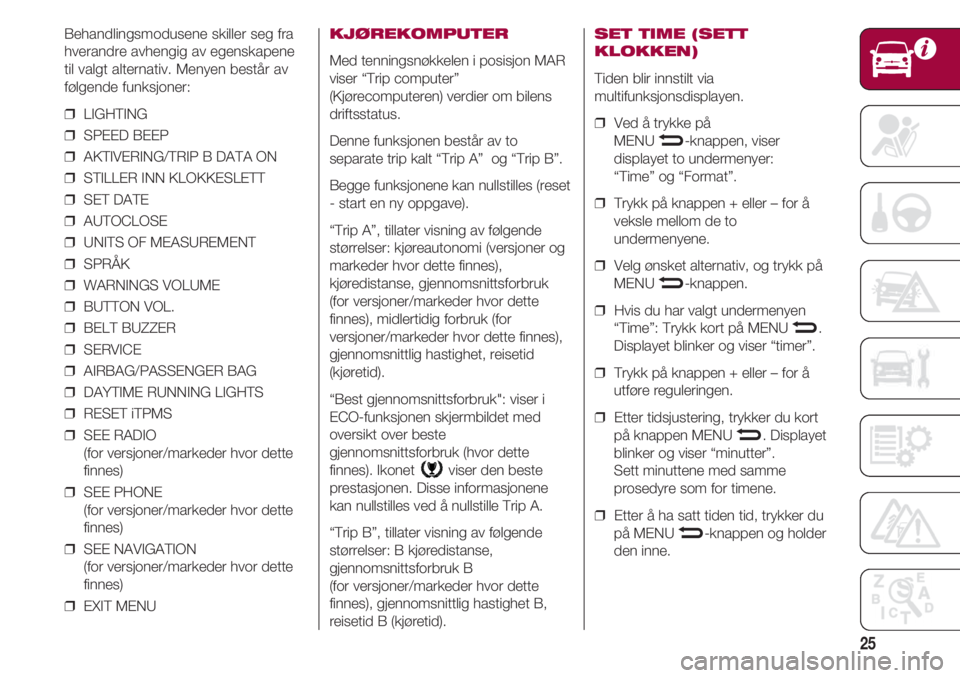 Behandlingsmodusene skiller seg fra hverandre avhengig av egenskapene til valgt alternativ. Menyen består av følgende funksjoner:

❒ LIGHTING
❒ SPEED BEEP
❒ AKTIVERING/TRIP B DATA ON
❒ STILLER INN KLOKKESLETT
❒ SET DATE
❒ AUTOCLOSE
❒ UNITS OF MEASUREMENT
❒ SPRÅK
❒ WARNINGS VOLUME
❒ BUTTON VOL.
❒ BELT BUZZER
❒ SERVICE
❒ AIRBAG/PASSENGER BAG
❒ DAYTIME RUNNING LIGHTS
❒ RESET iTPMS
❒ SEE RADIO (for versjoner/markeder hvor dette finnes)
❒ SEE PHONE (for versjoner/markeder hvor dette finnes)
❒ SEE NAVIGATION (for versjoner/markeder hvor dette finnes)
❒ EXIT MENU

KJØREKOMPUTER

Med tenningsnøkkelen i posisjon MAR viser “Trip computer” (Kjørecomputeren) verdier om bilens driftsstatus.

Denne funksjonen består av to separate trip kalt “Trip A” og “Trip B”.

Begge funksjonene kan nullstilles (reset - start en ny oppgave).

“Trip A”, tillater visning av følgende størrelser: kjøreautonomi (versjoner og markeder hvor dette finnes), kjøredistanse, gjennomsnittsforbruk (for versjoner/markeder hvor dette finnes), midlertidig forbruk (for versjoner/markeder hvor dette finnes), gjennomsnittlig hastighet, reisetid (kjøretid).

“Best gjennomsnittsforbruk": viser i ECO-funksjonen skjermbildet med oversikt over beste gjennomsnittsforbruk (hvor dette finnes). Ikonet viser den beste prestasjonen. Disse informasjonene kan nullstilles ved å nullstille Trip A.

“Trip B”, tillater visning av følgende størrelser: B kjøredistanse, gjennomsnittsforbruk B (for versjoner/markeder hvor dette finnes), gjennomsnittlig hastighet B, reisetid B (kjøretid).

SET TIME (SETT KLOKKEN)

Tiden blir innstilt via multifunksjonsdisplayen.

❒ Ved å trykke på MENU -knappen, viser displayet to undermenyer: “Time” og “Format”.

❒ Trykk på knappen + eller – for å veksle mellom de to undermenyene.

❒ Velg ønsket alternativ, og trykk på MENU -knappen.

❒ Hvis du har valgt undermenyen “Time”: Trykk kort på MENU . Displayet blinker og viser “timer”.

❒ Trykk på knappen + eller – for å utføre reguleringen.

❒ Etter tidsjustering, trykker du kort på knappen MENU . Displayet blinker og viser “minutter”. Sett minuttene med samme prosedyre som for timene.

❒ Etter å ha satt tiden tid, trykker du på MENU -knappen og holder den inne.

25

carmanualsonline.info